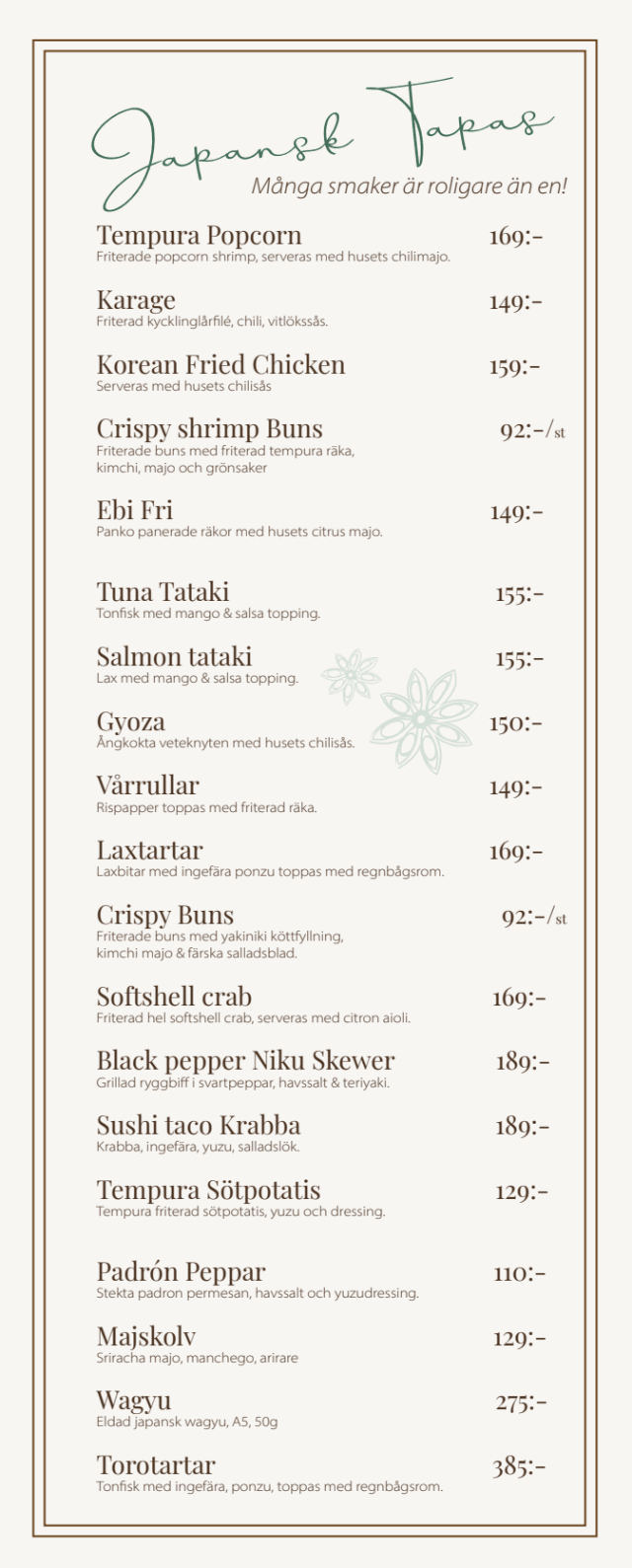 Japansk Tapas
Många smaker är roligare än en!

Tempura Popcorn 169:-
Friterade popcorn shrimp, serveras med husets chilimajo.

Karage 149:-
Friterad kycklinglårfilé, chili, vitlökssås.

Korean Fried Chicken 159:-
Serveras med husets chilisås

Crispy shrimp Buns 92:-/st
Friterade buns med friterad tempura räka, kimchi, majo och grönsaker

Ebi Fri 149:-
Panko panerade räkor med husets citrus majo.

Tuna Tataki 155:-
Tonfisk med mango & salsa topping.

Salmon tataki 155:-
Lax med mango & salsa topping.

Gyoza 150:-
Ångkokta veteknyten med husets chilisås.

Vårrullar 149:-
Rispapper toppas med friterad räka.

Laxtartar 169:-
Laxbitar med ingefära ponzu toppas med regnbågsrom.

Crispy Buns 92:-/st
Friterade buns med yakiniki köttfyllning, kimchi majo & färska salladsblad.

Softshell crab 169:-
Friterad hel softshell crab, serveras med citron aioli.

Black pepper Niku Skewer 189:-
Grillad ryggbiff i svartpeppar, havssalt & teriyaki.

Sushi taco Krabba 189:-
Krabba, ingefära, yuzu, salladslök.

Tempura Sötpotatis 129:-
Tempura friterad sötpotatis, yuzu och dressing.

Padrón Peppar 110:-
Stekta padron permesan, havssalt och yuzudressing.

Majskolv 129:-
Sriracha majo, manchego, arirare

Wagyu 275:-
Eldad japansk wagyu, A5, 50g

Torotartar 385:-
Tonfisk med ingefära, ponzu, toppas med regnbågsrom.